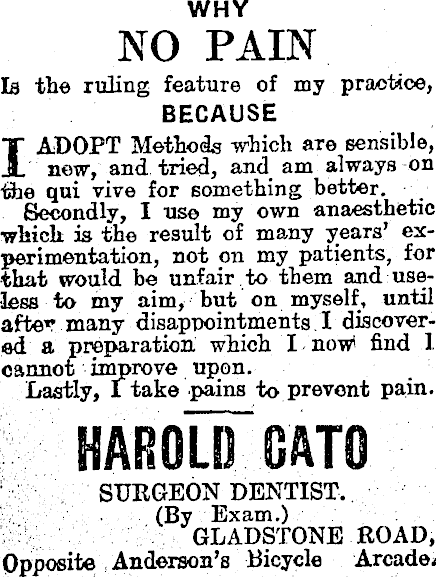 WHY

NO PAIN

Is the ruling feature of my practice,

BECAUSE

I ADOPT Methods which are sensible, new, and tried, and am always on the qui vive for something better.

Secondly, I use my own anaesthetic which is the result of many years' experimentation, not on my patients, for that would be unfair to them and useless to my aim, but on myself, until after many disappointments I discovered a preparation which I now find I cannot improve upon.

Lastly, I take pains to prevent pain.

HAROLD CATO

SURGEON DENTIST.
(By Exam.)
GLADSTONE ROAD,
Opposite Anderson's Bicycle Arcade.